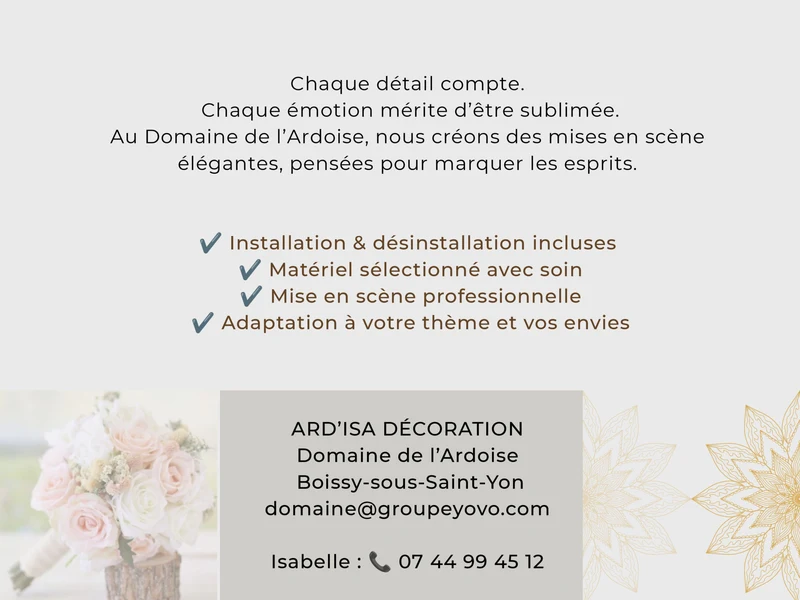 Chaque détail compte.
Chaque émotion mérite d'être sublimée.
Au Domaine de l'Ardoise, nous créons des mises en scène élégantes, pensées pour marquer les esprits.

✔ Installation & désinstallation incluses
✔ Matériel sélectionné avec soin
✔ Mise en scène professionnelle
✔ Adaptation à votre thème et vos envies

ARD'ISA DÉCORATION
Domaine de l'Ardoise
Boissy-sous-Saint-Yon
domaine@groupeyovo.com

Isabelle : 📞 07 44 99 45 12